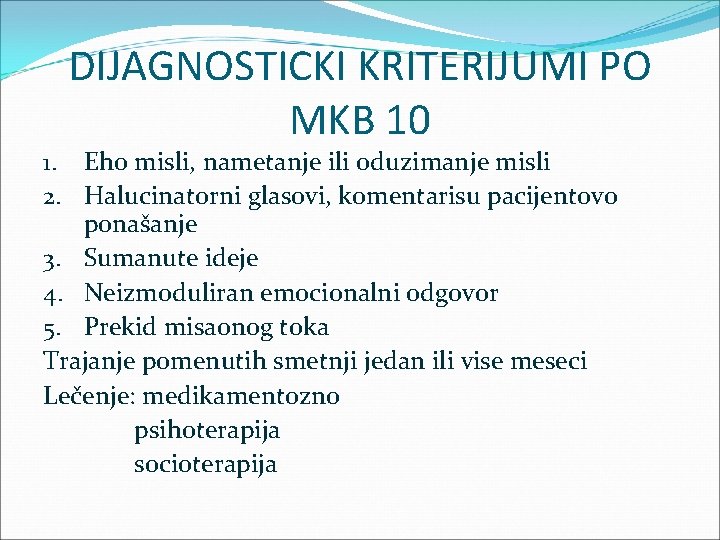 DIJAGNOSTICKI KRITERIJUMI PO MKB 10

1. Eho misli, nametanje ili oduzimanje misli
2. Halucinatorni glasovi, komentarisu pacijentovo ponašanje
3. Sumanute ideje
4. Neizmoduliran emocionalni odgovor
5. Prekid misaonog toka

Trajanje pomenutih smetnji jedan ili vise meseci

Lečenje: medikamentozno
psihoterapija
socioterapija